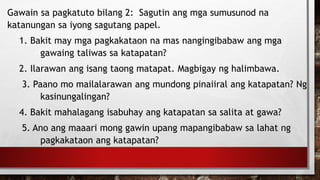 Gawain sa pagkatuto bilang 2: Sagutin ang mga sumusunod na katanungan sa iyong sagutang papel.

1. Bakit may mga pagkakataon na mas nangingibabaw ang mga gawaing taliwas sa katapatan?
2. Ilarawan ang isang taong matapat. Magbigay ng halimbawa.
3. Paano mo mailalarawan ang mundong pinaiiral ang katapatan? Ng kasinungalingan?
4. Bakit mahalagang isabuhay ang katapatan sa salita at gawa?
5. Ano ang maaari mong gawin upang mapangibabaw sa lahat ng pagkakataon ang katapatan?